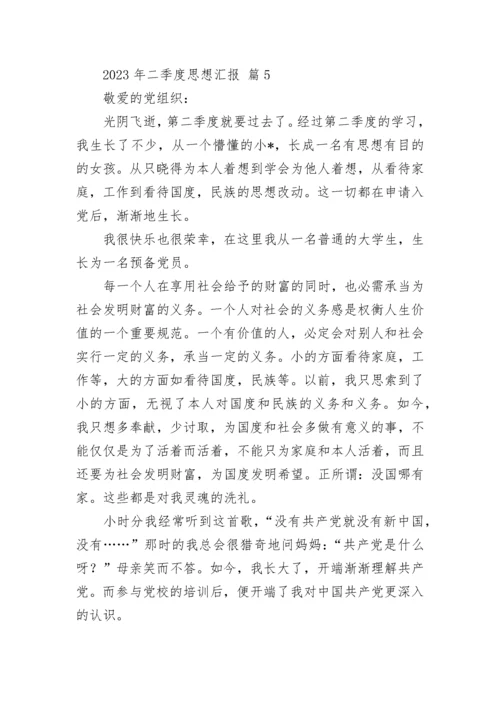 2023 年二季度思想汇报 篇 5

敬爱的党组织：

光阴飞逝，第二季度就要过去了。经过第二季度的学习，我生长了不少，从一个懵懂的小*，长成一名有思想有目的的女孩。从只晓得为本人着想到学会为他人着想，从看待家庭，工作到看待国度，民族的思想改动。这一切都在申请入党后，渐渐地生长。

我很快乐也很荣幸，在这里我从一名普通的大学生，生长为一名预备党员。

每一个人在享用社会给予的财富的同时，也必需承当为社会发明财富的义务。一个人对社会的义务感是权衡人生价值的一个重要规范。一个有价值的人，必定会对别人和社会实行一定的义务，承当一定的义务。小的方面看待家庭，工作等，大的方面如看待国度，民族等。以前，我只思索到了小的方面，无视了本人对国度和民族的义务和义务。如今，我只想多奉献，少讨取，为国度和社会多做有意义的事，不能仅仅是为了活着而活着，不能只为家庭和本人活着，而且还要为社会发明财富，为国度发明希望。正所谓：没国哪有家。这些都是对我灵魂的洗礼。

小时分我经常听到这首歌，“没有共产党就没有新中国，没有……”那时的我总会很猎奇地问妈妈：“共产党是什么呀？”母亲笑而不答。如今，我长大了，开端渐渐理解共产党。而参与党校的培训后，便开端了我对中国共产党更深入的认识。